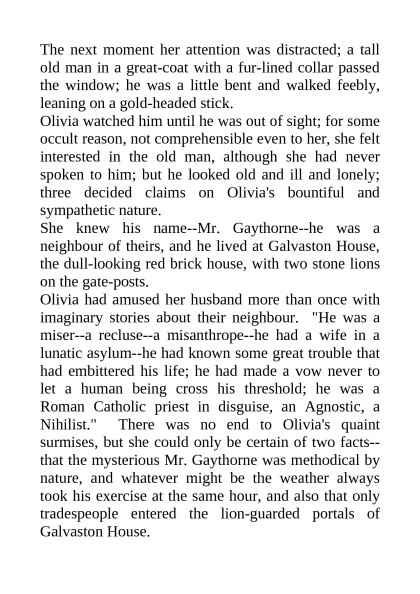 The next moment her attention was distracted; a tall old man in a great-coat with a fur-lined collar passed the window; he was a little bent and walked feebly, leaning on a gold-headed stick.
Olivia watched him until he was out of sight; for some occult reason, not comprehensible even to her, she felt interested in the old man, although she had never spoken to him; but he looked old and ill and lonely; three decided claims on Olivia's bountiful and sympathetic nature.
She knew his name--Mr. Gaythorne--he was a neighbour of theirs, and he lived at Galvaston House, the dull-looking red brick house, with two stone lions on the gate-posts.
Olivia had amused her husband more than once with imaginary stories about their neighbour. "He was a miser--a recluse--a misanthrope--he had a wife in a lunatic asylum--he had known some great trouble that had embittered his life; he had made a vow never to let a human being cross his threshold; he was a Roman Catholic priest in disguise, an Agnostic, a Nihilist." There was no end to Olivia's quaint surmises, but she could only be certain of two facts--that the mysterious Mr. Gaythorne was methodical by nature, and whatever might be the weather always took his exercise at the same hour, and also that only tradespeople entered the lion-guarded portals of Galvaston House.